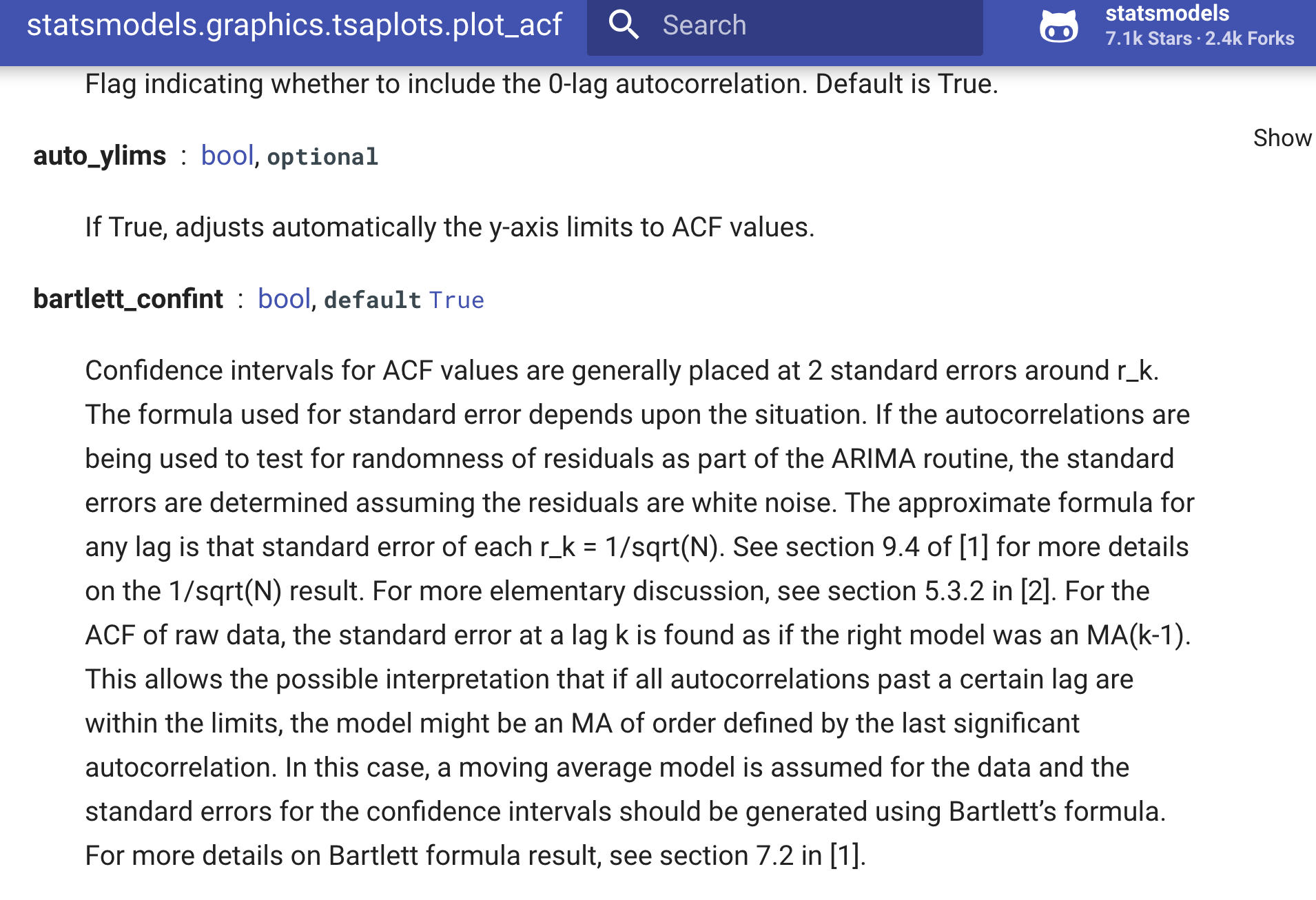 statsmodels.graphics.tsaplots.plot_acf

Search

statsmodels
7.1k Stars · 2.4k Forks

Flag indicating whether to include the 0-lag autocorrelation. Default is True.

Show

auto_ylims : bool, optional

If True, adjusts automatically the y-axis limits to ACF values.

bartlett_confint : bool, default True

Confidence intervals for ACF values are generally placed at 2 standard errors around r_k. The formula used for standard error depends upon the situation. If the autocorrelations are being used to test for randomness of residuals as part of the ARIMA routine, the standard errors are determined assuming the residuals are white noise. The approximate formula for any lag is that standard error of each r_k = 1/sqrt(N). See section 9.4 of [1] for more details on the 1/sqrt(N) result. For more elementary discussion, see section 5.3.2 in [2]. For the ACF of raw data, the standard error at a lag k is found as if the right model was an MA(k-1). This allows the possible interpretation that if all autocorrelations past a certain lag are within the limits, the model might be an MA of order defined by the last significant autocorrelation. In this case, a moving average model is assumed for the data and the standard errors for the confidence intervals should be generated using Bartlett's formula. For more details on Bartlett formula result, see section 7.2 in [1].